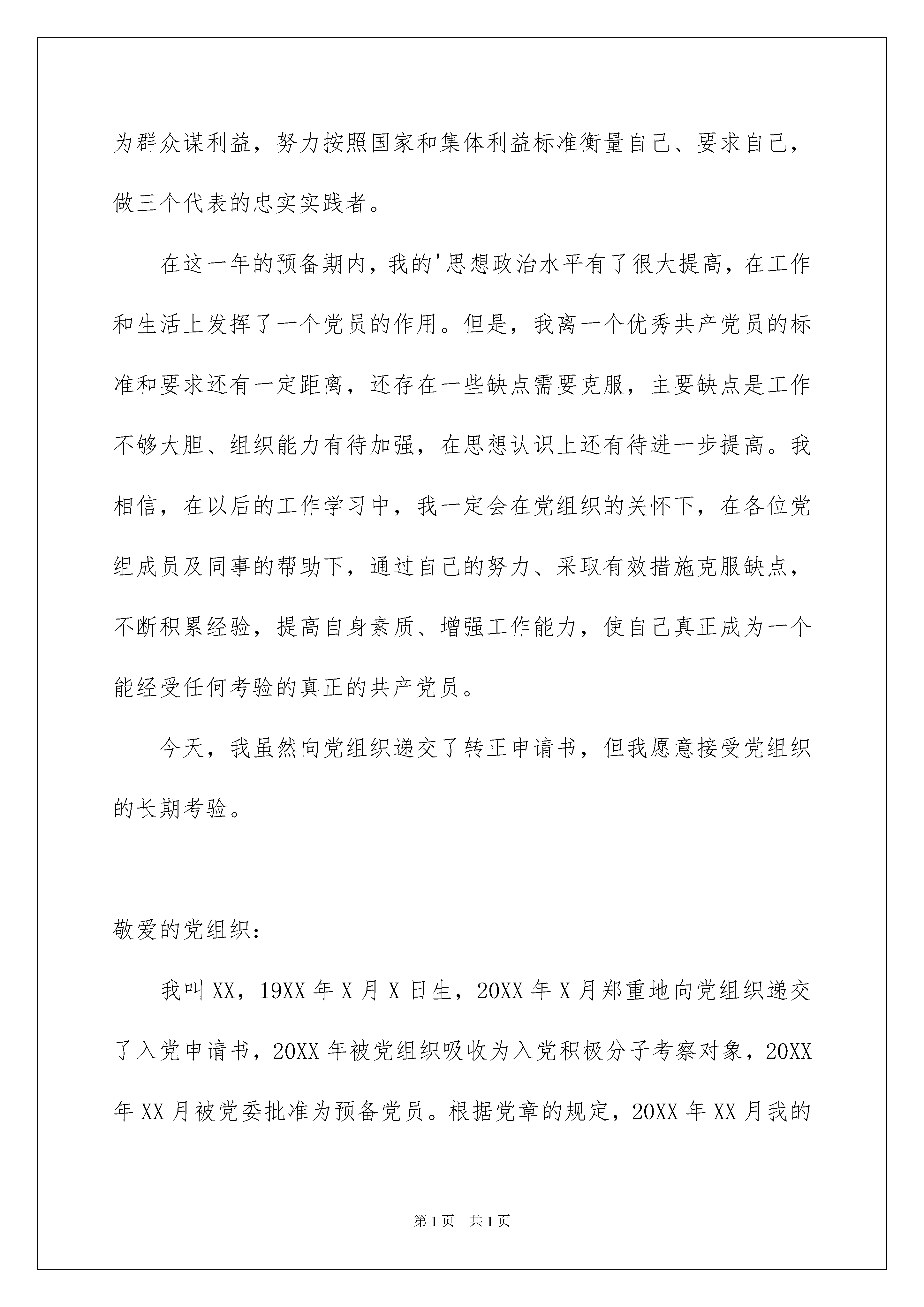 为群众谋利益，努力按照国家和集体利益标准衡量自己、要求自己，做三个代表的忠实实践者。

在这一年的预备期内，我的'思想政治水平有了很大提高，在工作和生活上发挥了一个党员的作用。但是，我离一个优秀共产党员的标准和要求还有一定距离，还存在一些缺点需要克服，主要缺点是工作不够大胆、组织能力有待加强，在思想认识上还有待进一步提高。我相信，在以后的工作学习中，我一定会在党组织的关怀下，在各位党组成员及同事的帮助下，通过自己的努力、采取有效措施克服缺点，不断积累经验，提高自身素质、增强工作能力，使自己真正成为一个能经受任何考验的真正的共产党员。

今天，我虽然向党组织递交了转正申请书，但我愿意接受党组织的长期考验。

敬爱的党组织：

我叫XX，19XX年X月X日生，20XX年X月郑重地向党组织递交了入党申请书，20XX年被党组织吸收为入党积极分子考察对象，20XX年XX月被党委批准为预备党员。根据党章的规定，20XX年XX月我的

第1页 共1页